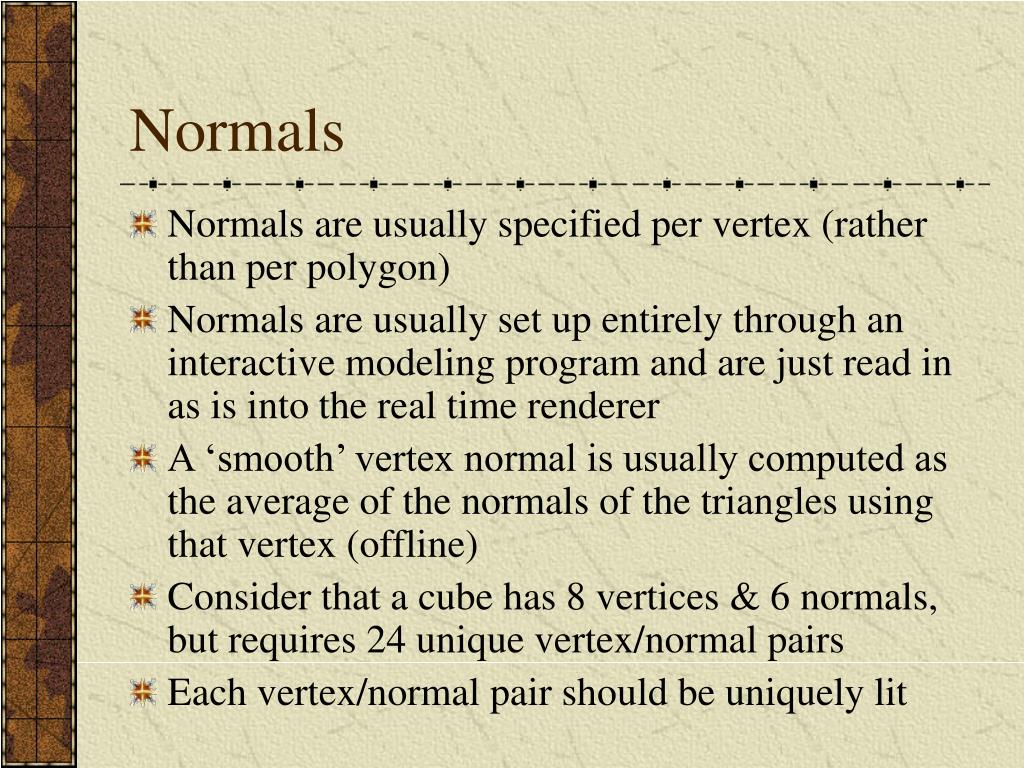 Normals

Normals are usually specified per vertex (rather than per polygon)

Normals are usually set up entirely through an interactive modeling program and are just read in as is into the real time renderer

A ‘smooth’ vertex normal is usually computed as the average of the normals of the triangles using that vertex (offline)

Consider that a cube has 8 vertices & 6 normals, but requires 24 unique vertex/normal pairs

Each vertex/normal pair should be uniquely lit